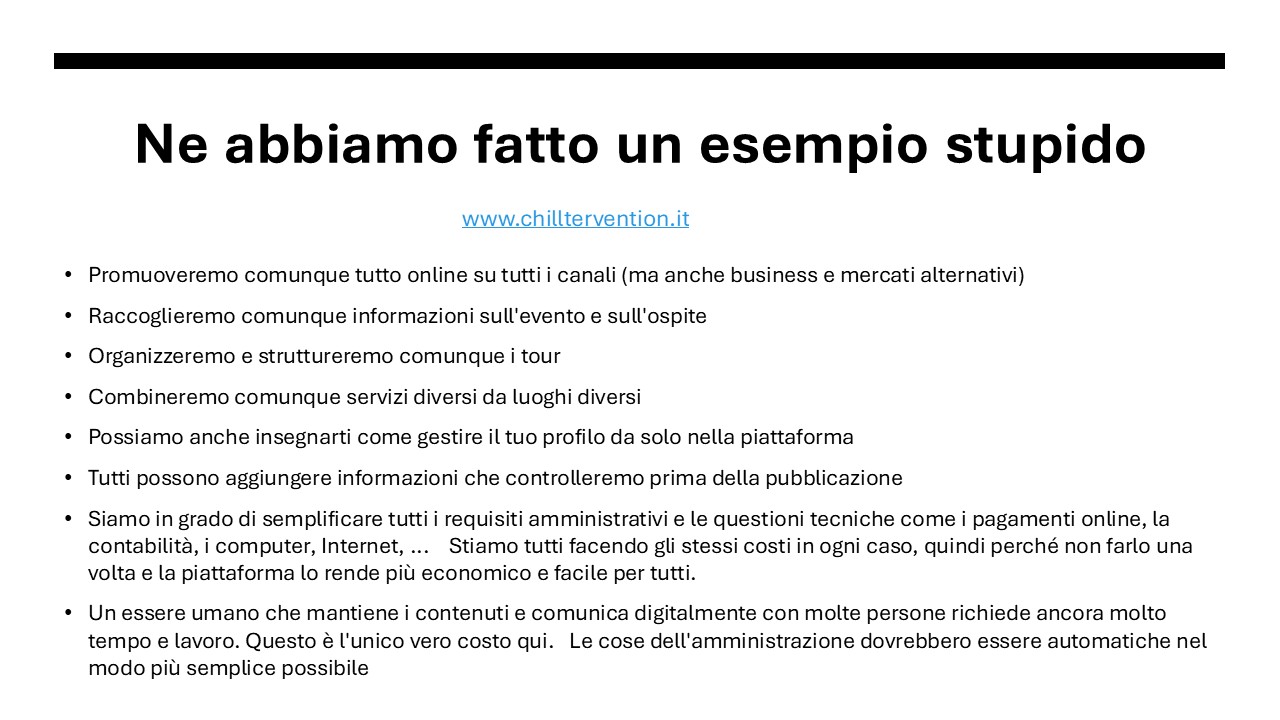 Ne abbiamo fatto un esempio stupido

www.chilltervention.it

• Promuoveremo comunque tutto online su tutti i canali (ma anche business e mercati alternativi)
• Raccoglieremo comunque informazioni sull'evento e sull'ospite
• Organizzeremo e struttureremo comunque i tour
• Combineremo comunque servizi diversi da luoghi diversi
• Possiamo anche insegnarti come gestire il tuo profilo da solo nella piattaforma
• Tutti possono aggiungere informazioni che controlleremo prima della pubblicazione
• Siamo in grado di semplificare tutti i requisiti amministrativi e le questioni tecniche come i pagamenti online, la contabilità, i computer, Internet, ... Stiamo tutti facendo gli stessi costi in ogni caso, quindi perché non farlo una volta e la piattaforma lo rende più economico e facile per tutti.
• Un essere umano che mantiene i contenuti e comunica digitalmente con molte persone richiede ancora molto tempo e lavoro. Questo è l'unico vero costo qui. Le cose dell'amministrazione dovrebbero essere automatiche nel modo più semplice possibile